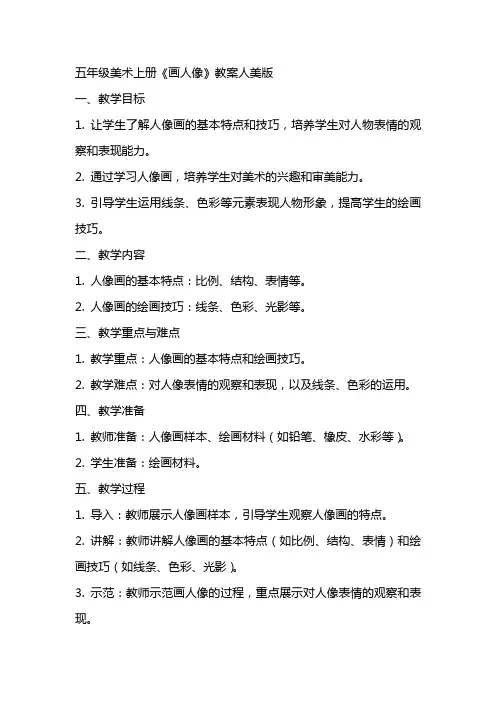 五年级美术上册《画人像》教案人美版

一、教学目标

1. 让学生了解人像画的基本特点和技巧，培养学生对人物表情的观察和表现能力。

2. 通过学习人像画，培养学生对美术的兴趣和审美能力。

3. 引导学生运用线条、色彩等元素表现人物形象，提高学生的绘画技巧。

二、教学内容

1. 人像画的基本特点：比例、结构、表情等。

2. 人像画的绘画技巧：线条、色彩、光影等。

三、教学重点与难点

1. 教学重点：人像画的基本特点和绘画技巧。

2. 教学难点：对人像表情的观察和表现，以及线条、色彩的运用。

四、教学准备

1. 教师准备：人像画样本、绘画材料（如铅笔、橡皮、水彩等）。

2. 学生准备：绘画材料。

五、教学过程

1. 导入：教师展示人像画样本，引导学生观察人像画的特点。

2. 讲解：教师讲解人像画的基本特点（如比例、结构、表情）和绘画技巧（如线条、色彩、光影）。

3. 示范：教师示范画人像的过程，重点展示对人像表情的观察和表现。